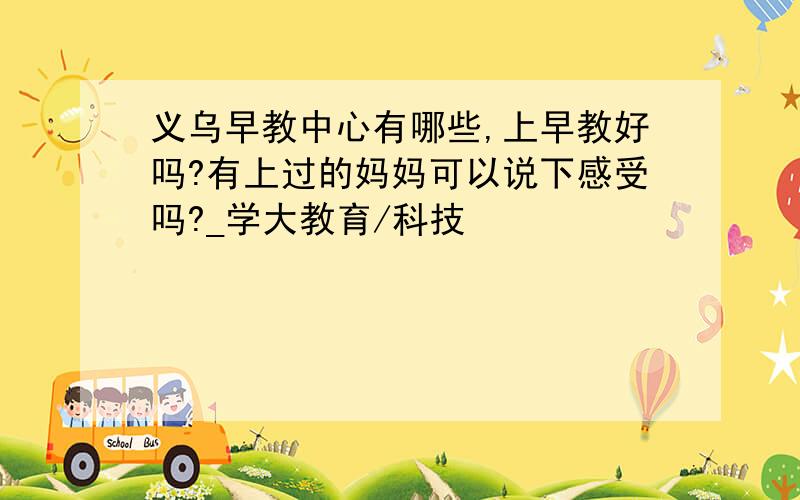 义乌早教中心有哪些,上早教好吗?有上过的妈妈可以说下感受吗?_学大教育/科技

5

9

School Bus